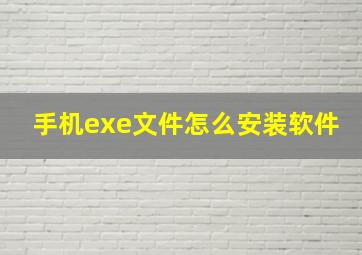 手机exe文件怎么安装软件